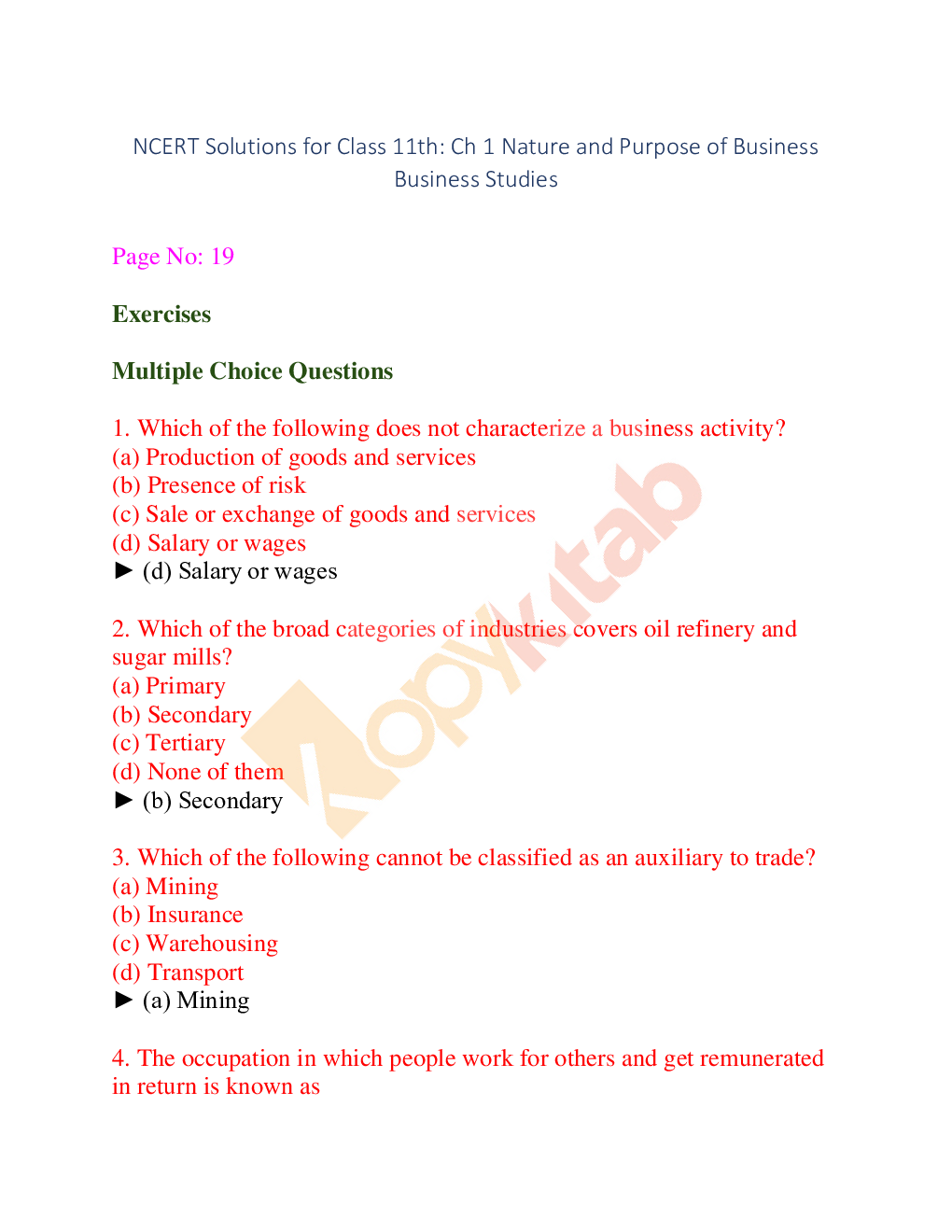 NCERT Solutions for Class 11th: Ch 1 Nature and Purpose of Business
Business Studies

Page No: 19

Exercises

Multiple Choice Questions

1. Which of the following does not characterize a business activity?
(a) Production of goods and services
(b) Presence of risk
(c) Sale or exchange of goods and services
(d) Salary or wages
► (d) Salary or wages

2. Which of the broad categories of industries covers oil refinery and sugar mills?
(a) Primary
(b) Secondary
(c) Tertiary
(d) None of them
► (b) Secondary

3. Which of the following cannot be classified as an auxiliary to trade?
(a) Mining
(b) Insurance
(c) Warehousing
(d) Transport
► (a) Mining

4. The occupation in which people work for others and get remunerated in return is known as

Kopykitab